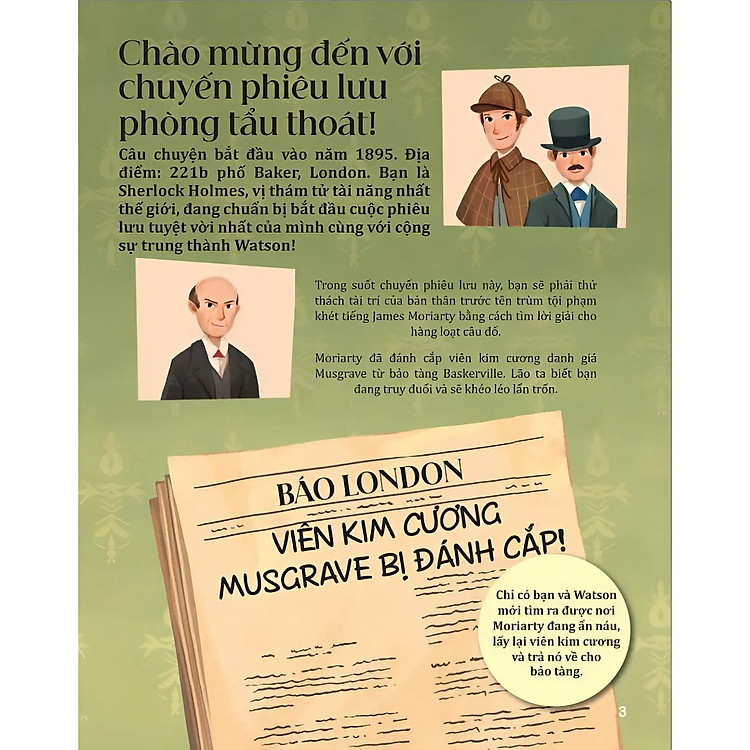 Chào mừng đến với chuyến phiêu lưu phòng tẩu thoát!

Câu chuyện bắt đầu vào năm 1895. Địa điểm: 221b phố Baker, London. Bạn là Sherlock Holmes, vị thám tử tài năng nhất thế giới, đang chuẩn bị bắt đầu cuộc phiêu lưu tuyệt vời nhất của mình cùng với cộng sự trung thành Watson!

Trong suốt chuyến phiêu lưu này, bạn sẽ phải thử thách tài trí của bản thân trước tên trùm tội phạm khét tiếng James Moriarty bằng cách tìm lời giải cho hàng loạt câu đố.

Moriarty đã đánh cắp viên kim cương danh giá Musgrave từ bảo tàng Baskerville. Lão ta biết bạn đang truy đuổi và sẽ khéo léo lẩn trốn.

BÁO LONDON

VIÊN KIM CƯƠNG MUSGRAVE BỊ ĐÁNH CẮP!

Chỉ có bạn và Watson mới tìm ra được nơi Moriarty đang ẩn náu, lấy lại viên kim cương và trả nó về cho bảo tàng.

3